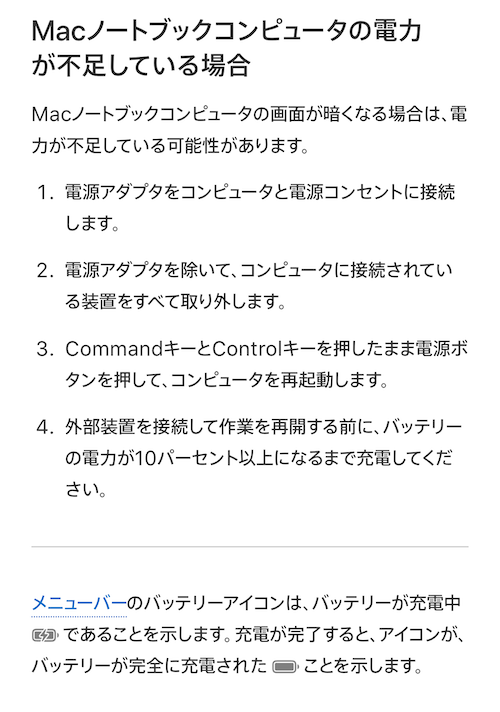 Macノートブックコンピュータの電力が不足している場合

Macノートブックコンピュータの画面が暗くなる場合は、電力が不足している可能性があります。

1. 電源アダプタをコンピュータと電源コンセントに接続します。

2. 電源アダプタを除いて、コンピュータに接続されている装置をすべて取り外します。

3. CommandキーとControlキーを押したまま電源ボタンを押して、コンピュータを再起動します。

4. 外部装置を接続して作業を再開する前に、バッテリーの電力が10パーセント以上になるまで充電してください。

メニューバーのバッテリーアイコンは、バッテリーが充電中であることを示します。充電が完了すると、アイコンが、バッテリーが完全に充電されたことを示します。